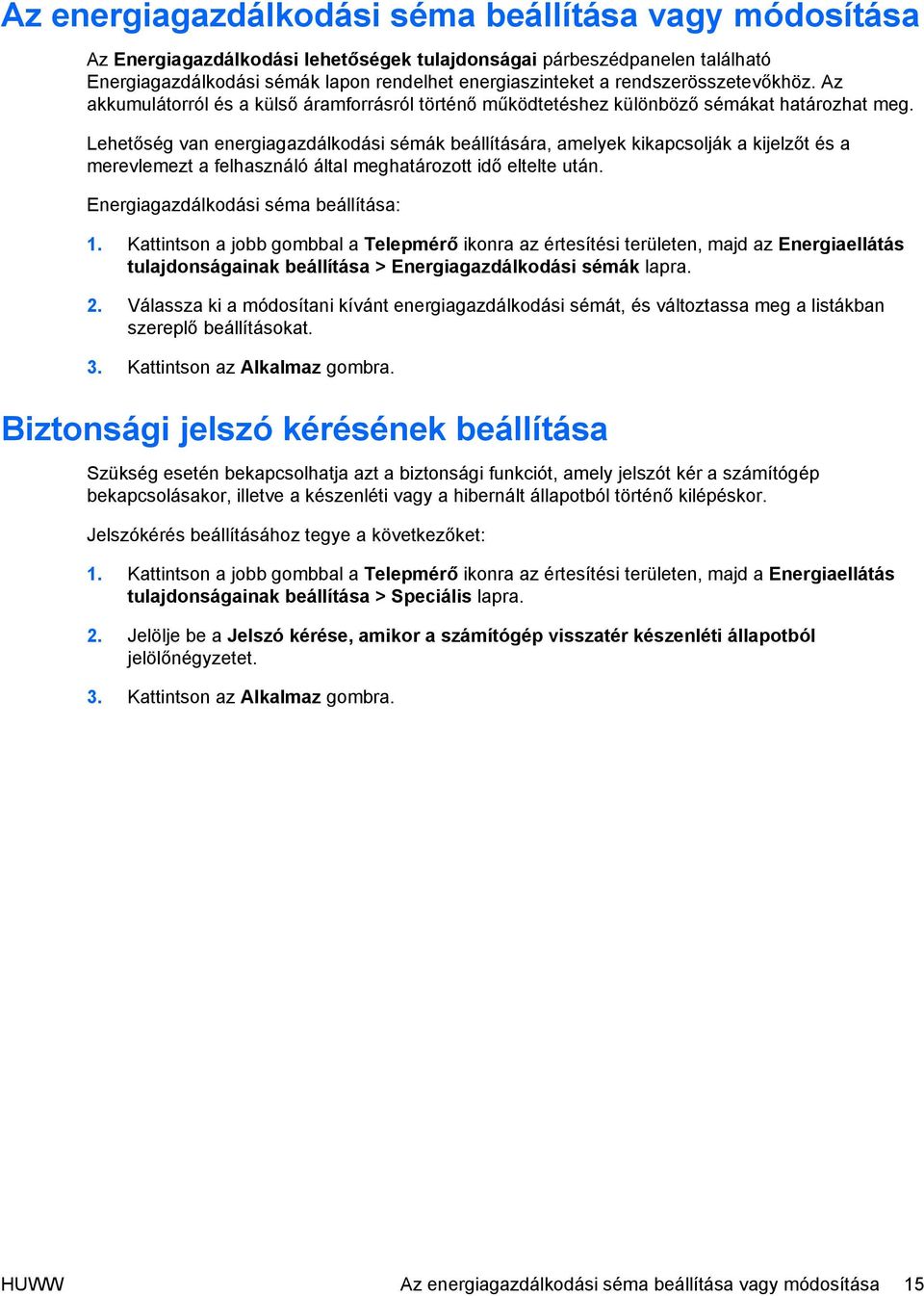 Az energiagazdálkodási séma beállítása vagy módosítása

Az Energiagazdálkodási lehetőségek tulajdonságai párbeszédpanelen található Energiagazdálkodási sémák lapon rendelhet energiaszinteket a rendszerösszetevőkhöz. Az akkumulátorról és a külső áramforrásról történő működtetéshez különböző sémákat határozhat meg.

Lehetőség van energiagazdálkodási sémák beállítására, amelyek kikapcsolják a kijelzőt és a merevlemezt a felhasználó által meghatározott idő eltelte után.

Energiagazdálkodási séma beállítása:

1. Kattintson a jobb gombbal a Telepmérő ikonra az értesítési területen, majd az Energiaellátás tulajdonságainak beállítása > Energiagazdálkodási sémák lapra.

2. Válassza ki a módosítani kívánt energiagazdálkodási sémát, és változtassa meg a listákban szereplő beállításokat.

3. Kattintson az Alkalmaz gombra.

Biztonsági jelszó kérésének beállítása

Szükség esetén bekapcsolhatja azt a biztonsági funkciót, amely jelszót kér a számítógép bekapcsolásakor, illetve a készenléti vagy a hibernált állapotból történő kilépéskor.

Jelszókérés beállításához tegye a következőket:

1. Kattintson a jobb gombbal a Telepmérő ikonra az értesítési területen, majd a Energiaellátás tulajdonságainak beállítása > Speciális lapra.

2. Jelölje be a Jelszó kérése, amikor a számítógép visszatér készenléti állapotból jelölőnégyzetet.

3. Kattintson az Alkalmaz gombra.

HUWW Az energiagazdálkodási séma beállítása vagy módosítása 15